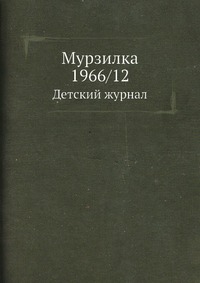 Мурзилка
1966/12
Детский журнал